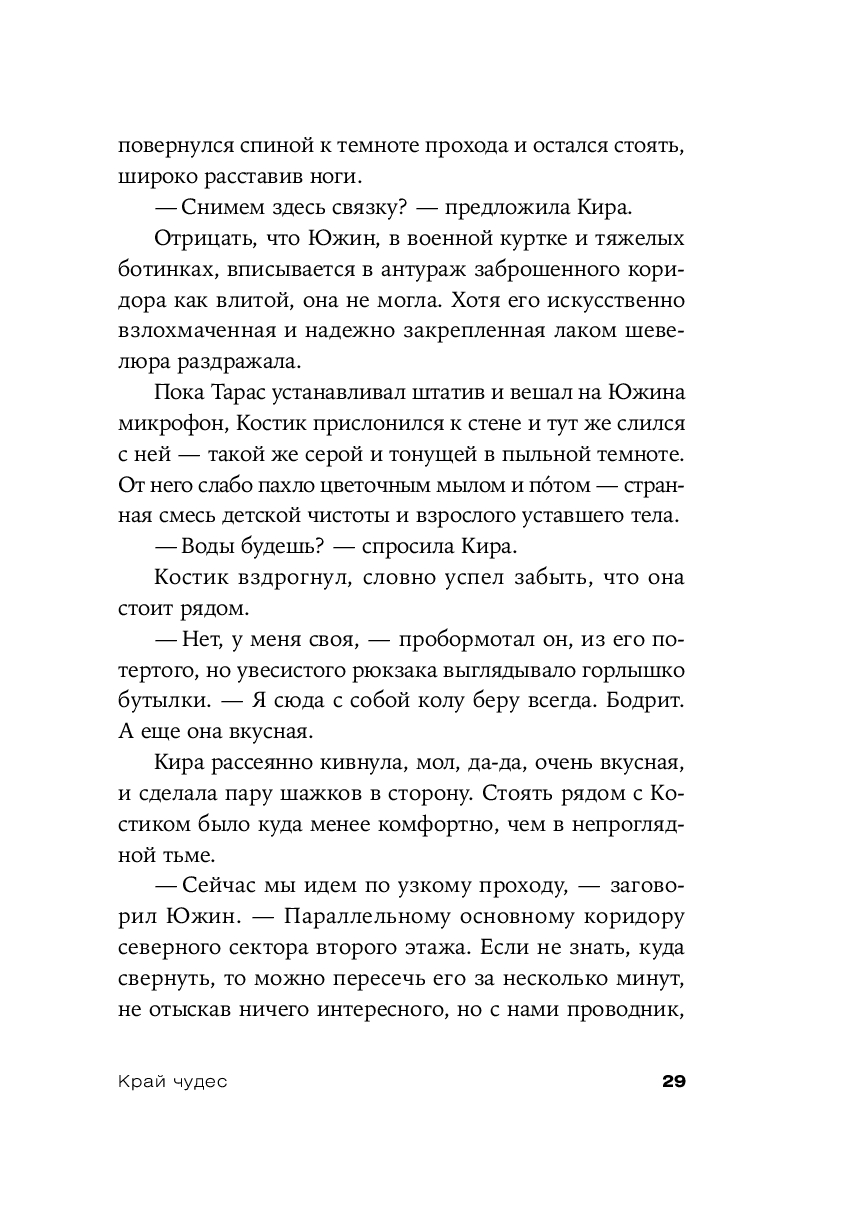 повернулся спиной к темноте прохода и остался стоять, широко расставив ноги.

— Снимем здесь связку? — предложила Кира.

Отрицать, что Южин, в военной куртке и тяжелых ботинках, вписывается в антураж заброшенного коридора как влитой, она не могла. Хотя его искусственно взлохмаченная и надежно закрепленная лаком шевелюра раздражала.

Пока Тарас устанавливал штатив и вешал на Южина микрофон, Костик прислонился к стене и тут же слился с ней — такой же серой и тонущей в пыльной темноте. От него слабо пахло цветочным мылом и по́том — странная смесь детской чистоты и взрослого уставшего тела.

— Воды будешь? — спросила Кира.

Костик вздрогнул, словно успел забыть, что она стоит рядом.

— Нет, у меня своя, — пробормотал он, из его потертого, но увесистого рюкзака выглядывало горлышко бутылки. — Я сюда с собой колу беру всегда. Бодрит. А еще она вкусная.

Кира рассеянно кивнула, мол, да-да, очень вкусная, и сделала пару шажков в сторону. Стоять рядом с Костиком было куда менее комфортно, чем в непроглядной тьме.

— Сейчас мы идем по узкому проходу, — заговорил Южин. — Параллельному основному коридору северного сектора второго этажа. Если не знать, куда свернуть, то можно пересечь его за несколько минут, не отыскав ничего интересного, но с нами проводник,

Край чудес 29